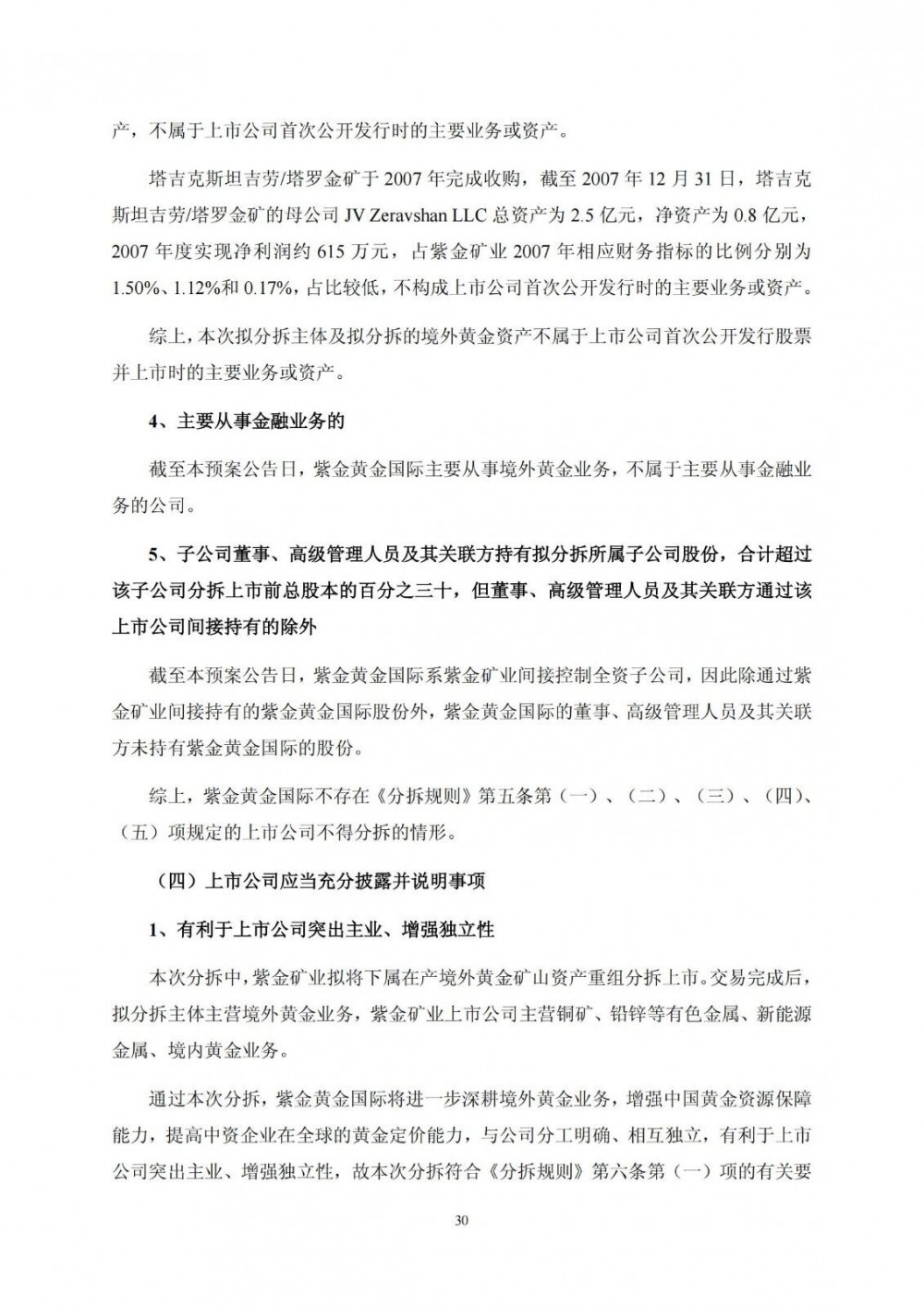 产，不属于上市公司首次公开发行时的主要业务或资产。

塔吉克斯坦吉劳/塔罗金矿于 2007 年完成收购，截至 2007 年 12 月 31 日，塔吉克斯坦吉劳/塔罗金矿的母公司 JV Zeravshan LLC 总资产为 2.5 亿元，净资产为 0.8 亿元，2007 年度实现净利润约 615 万元，占紫金矿业 2007 年相应财务指标的比例分别为 1.50%、1.12%和 0.17%，占比较低，不构成上市公司首次公开发行时的主要业务或资产。

综上，本次拟分拆主体及拟分拆的境外黄金资产不属于上市公司首次公开发行股票并上市时的主要业务或资产。

4、主要从事金融业务的

截至本预案公告日，紫金黄金国际主要从事境外黄金业务，不属于主要从事金融业务的公司。

5、子公司董事、高级管理人员及其关联方持有拟分拆所属子公司股份，合计超过该子公司分拆上市前总股本的百分之三十，但董事、高级管理人员及其关联方通过该上市公司间接持有的除外

截至本预案公告日，紫金黄金国际系紫金矿业间接控制全资子公司，因此除通过紫金矿业间接持有的紫金黄金国际股份外，紫金黄金国际的董事、高级管理人员及其关联方未持有紫金黄金国际的股份。

综上，紫金黄金国际不存在《分拆规则》第五条第（一）、（二）、（三）、（四）、（五）项规定的上市公司不得分拆的情形。

（四）上市公司应当充分披露并说明事项

1、有利于上市公司突出主业、增强独立性

本次分拆中，紫金矿业拟将下属在产境外黄金矿山资产重组分拆上市。交易完成后，拟分拆主体主营境外黄金业务，紫金矿业上市公司主营铜矿、铅锌等有色金属、新能源金属、境内黄金业务。

通过本次分拆，紫金黄金国际将进一步深耕境外黄金业务，增强中国黄金资源保障能力，提高中资企业在全球的黄金定价能力，与公司分工明确、相互独立，有利于上市公司突出主业、增强独立性，故本次分拆符合《分拆规则》第六条第（一）项的有关要

30